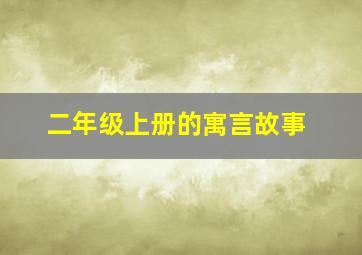 二年级上册的寓言故事